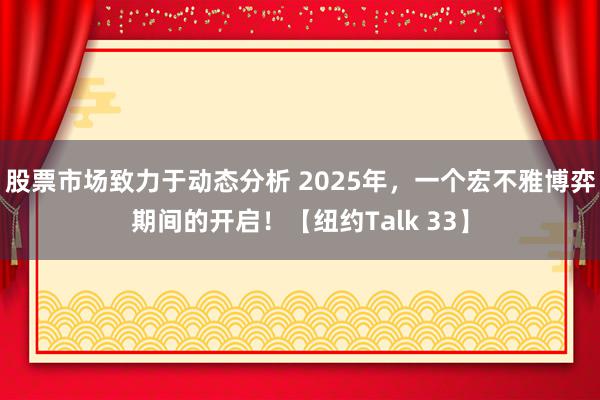 股票市场致力于动态分析 2025年，一个宏不雅博弈期间的开启！【纽约Talk 33】